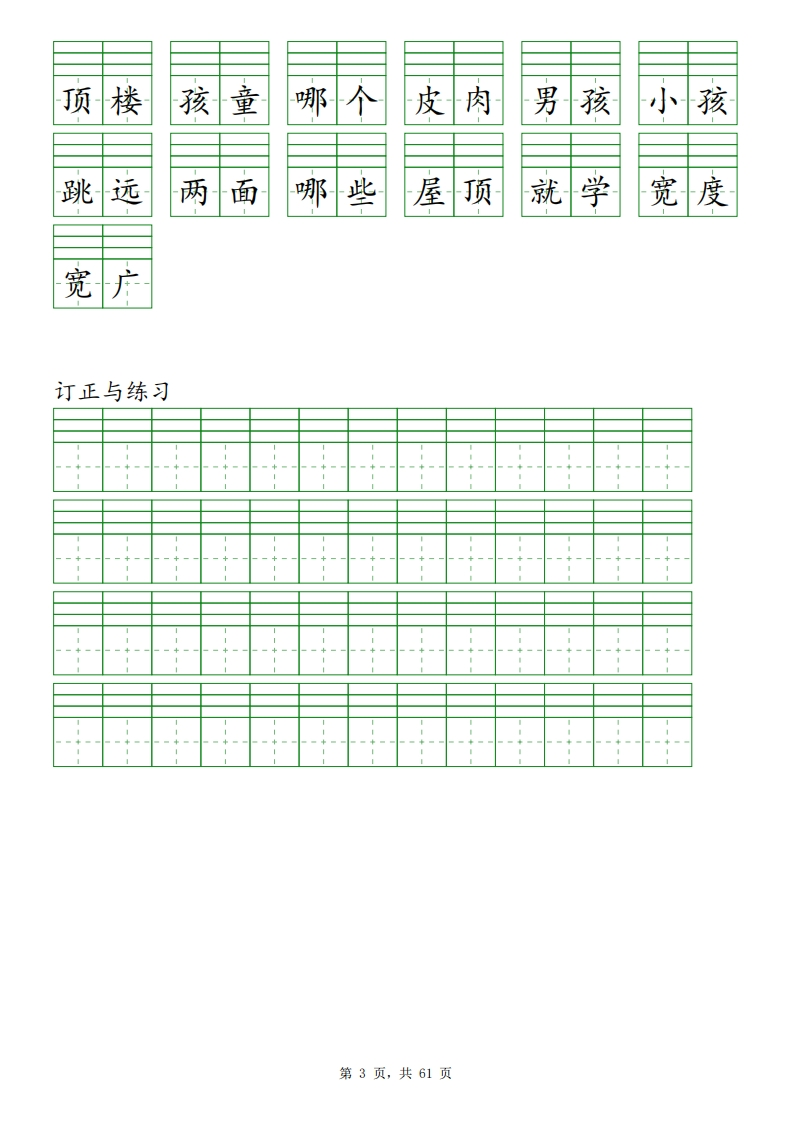 顶楼 孩童 哪个 皮肉 男孩 小孩
跳远 两面 哪些 屋顶 就学 宽度
宽广

订正与练习

第 3 页，共 61 页